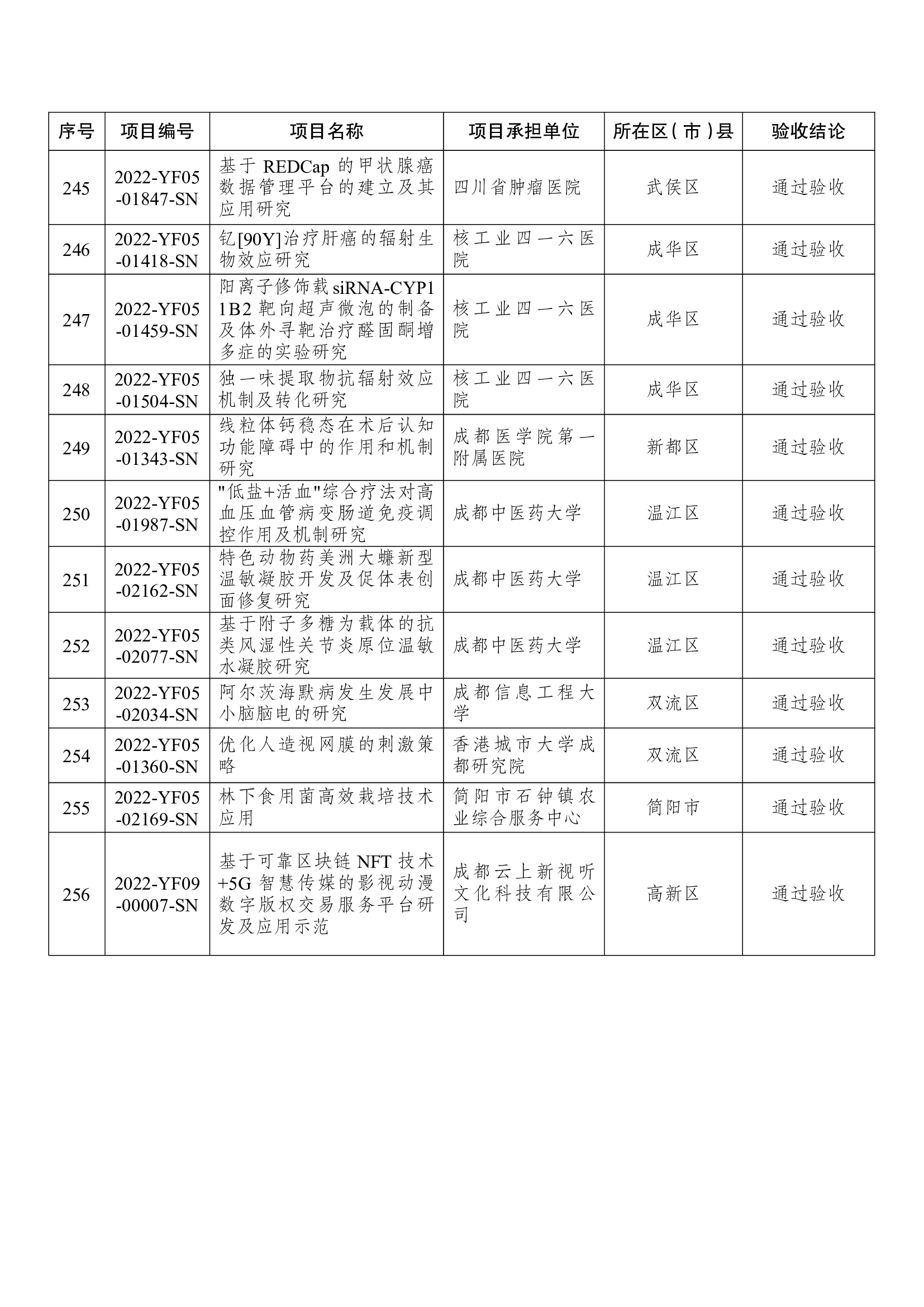 | 序号 | 项目编号 | 项目名称 | 项目承担单位 | 所在区（市）县 | 验收结论 |
|---|---|---|---|---|---|
| 245 | 2022-YF05-01847-SN | 基于 REDCap 的甲状腺癌数据管理平台的建立及其应用研究 | 四川省肿瘤医院 | 武侯区 | 通过验收 |
| 246 | 2022-YF05-01418-SN | 钇[90Y]治疗肝癌的辐射生物效应研究 | 核工业四一六医院 | 成华区 | 通过验收 |
| 247 | 2022-YF05-01459-SN | 阳离子修饰载 siRNA-CYP11B2 靶向超声微泡的制备及体外寻靶治疗醛固酮增多症的实验研究 | 核工业四一六医院 | 成华区 | 通过验收 |
| 248 | 2022-YF05-01504-SN | 独一味提取物抗辐射效应机制及转化研究 | 核工业四一六医院 | 成华区 | 通过验收 |
| 249 | 2022-YF05-01343-SN | 线粒体钙稳态在术后认知功能障碍中的作用和机制研究 | 成都医学院第一附属医院 | 新都区 | 通过验收 |
| 250 | 2022-YF05-01987-SN | "低盐+活血"综合疗法对高血压血管病变肠道免疫调控作用及机制研究 | 成都中医药大学 | 温江区 | 通过验收 |
| 251 | 2022-YF05-02162-SN | 特色动物药美洲大蠊新型温敏凝胶开发及促体表创面修复研究 | 成都中医药大学 | 温江区 | 通过验收 |
| 252 | 2022-YF05-02077-SN | 基于附子多糖为载体的抗类风湿性关节炎原位温敏水凝胶研究 | 成都中医药大学 | 温江区 | 通过验收 |
| 253 | 2022-YF05-02034-SN | 阿尔茨海默病发生发展中小脑脑电的研究 | 成都信息工程大学 | 双流区 | 通过验收 |
| 254 | 2022-YF05-01360-SN | 优化人造视网膜的刺激策略 | 香港城市大学成都研究院 | 双流区 | 通过验收 |
| 255 | 2022-YF05-02169-SN | 林下食用菌高效栽培技术应用 | 简阳市石钟镇农业综合服务中心 | 简阳市 | 通过验收 |
| 256 | 2022-YF09-00007-SN | 基于可靠区块链 NFT 技术+5G 智慧传媒的影视动漫数字版权交易服务平台研发及应用示范 | 成都云上新视听文化科技有限公司 | 高新区 | 通过验收 |